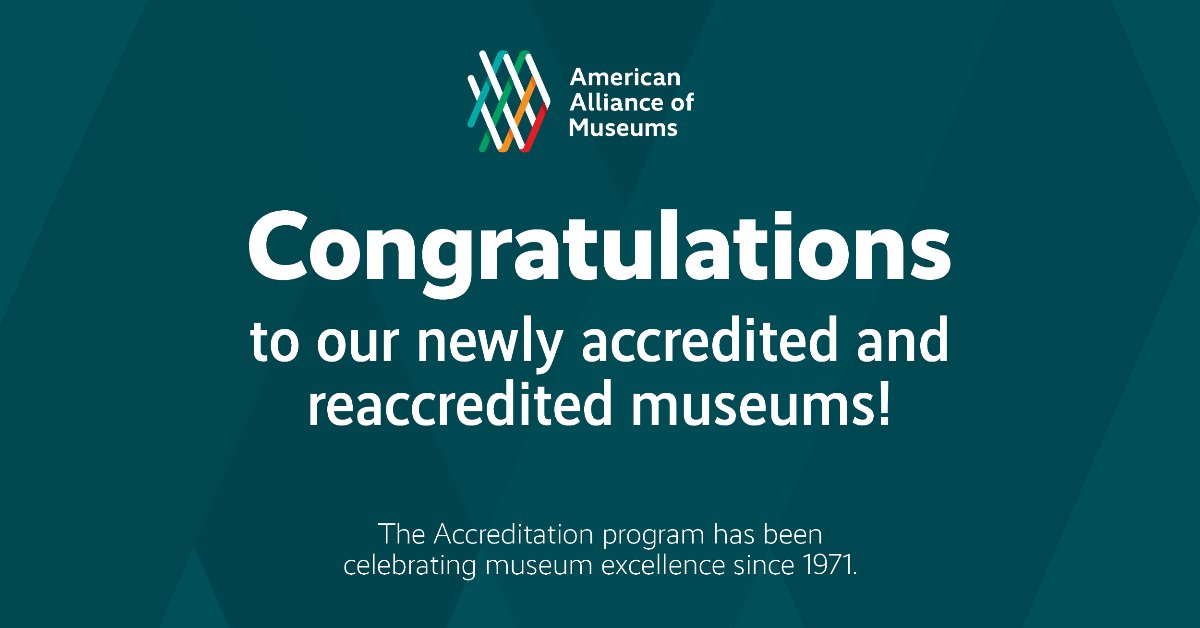 American Alliance of Museums

Congratulations

to our newly accredited and reaccredited museums!

The Accreditation program has been celebrating museum excellence since 1971.